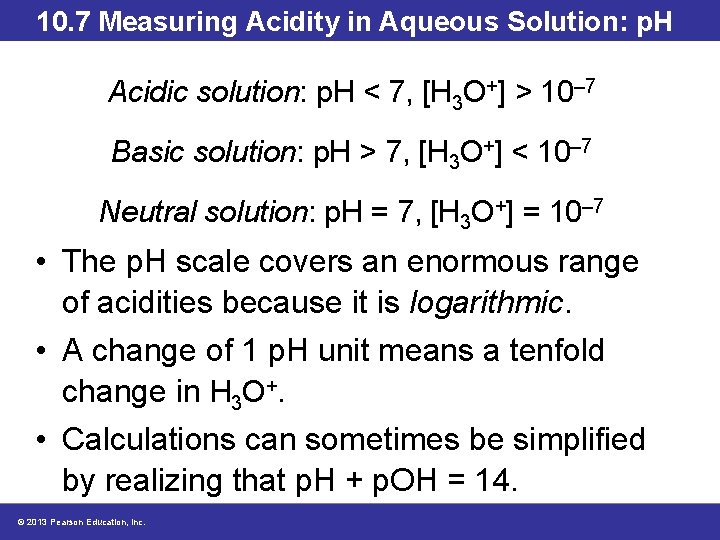 10.7 Measuring Acidity in Aqueous Solution: pH

Acidic solution: pH < 7, $[H_3O^+] > 10^{-7}$

Basic solution: pH > 7, $[H_3O^+] < 10^{-7}$

Neutral solution: pH = 7, $[H_3O^+] = 10^{-7}$

• The pH scale covers an enormous range of acidities because it is logarithmic.

• A change of 1 pH unit means a tenfold change in $H_3O^+$.

• Calculations can sometimes be simplified by realizing that pH + pOH = 14.

© 2013 Pearson Education, Inc.